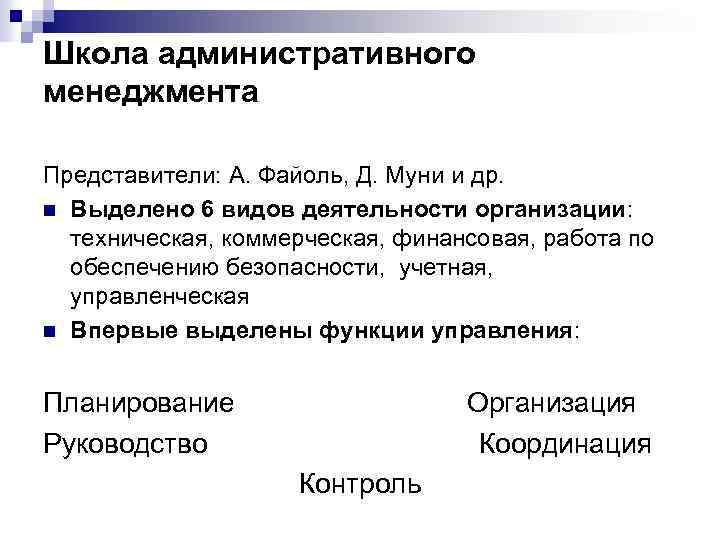 Школа административного менеджмента

Представители: А. Файоль, Д. Муни и др.

Выделено 6 видов деятельности организации: техническая, коммерческая, финансовая, работа по обеспечению безопасности, учетная, управленческая

Впервые выделены функции управления:

Планирование Организация

Руководство Координация

Контроль